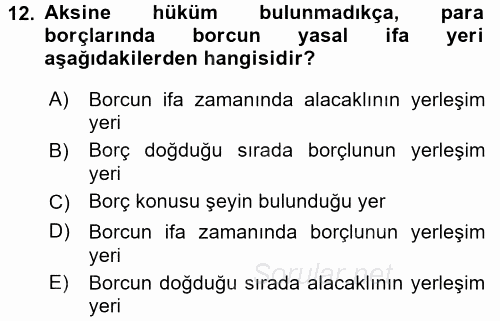 12. Aksine hüküm bulunmadıkça, para borçlarında borcun yasal ifa yeri aşağıdakilerden hangisidir?

A) Borcun ifa zamanında alacaklının yerleşim yeri
B) Borç doğduğu sırada borçlunun yerleşim yeri
C) Borç konusu şeyin bulunduğu yer
D) Borcun ifa zamanında borçlunun yerleşim yeri
E) Borcun doğduğu sırada alacaklının yerleşim yeri

Sorular.net